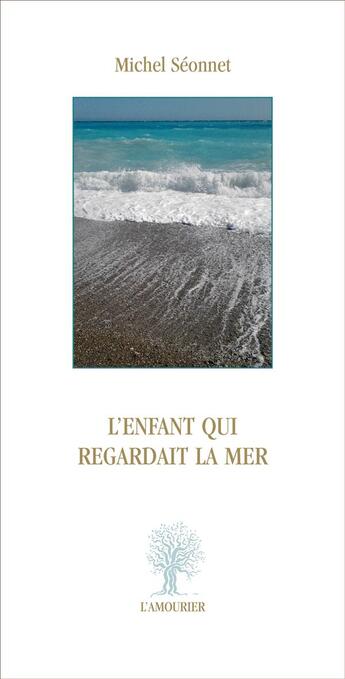 Michel Séonnet

L'ENFANT QUI REGARDAIT LA MER

L'AMOURIER